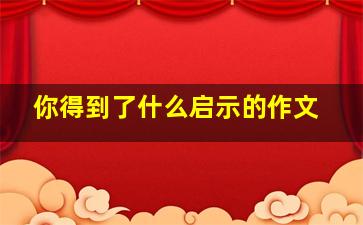 你得到了什么启示的作文